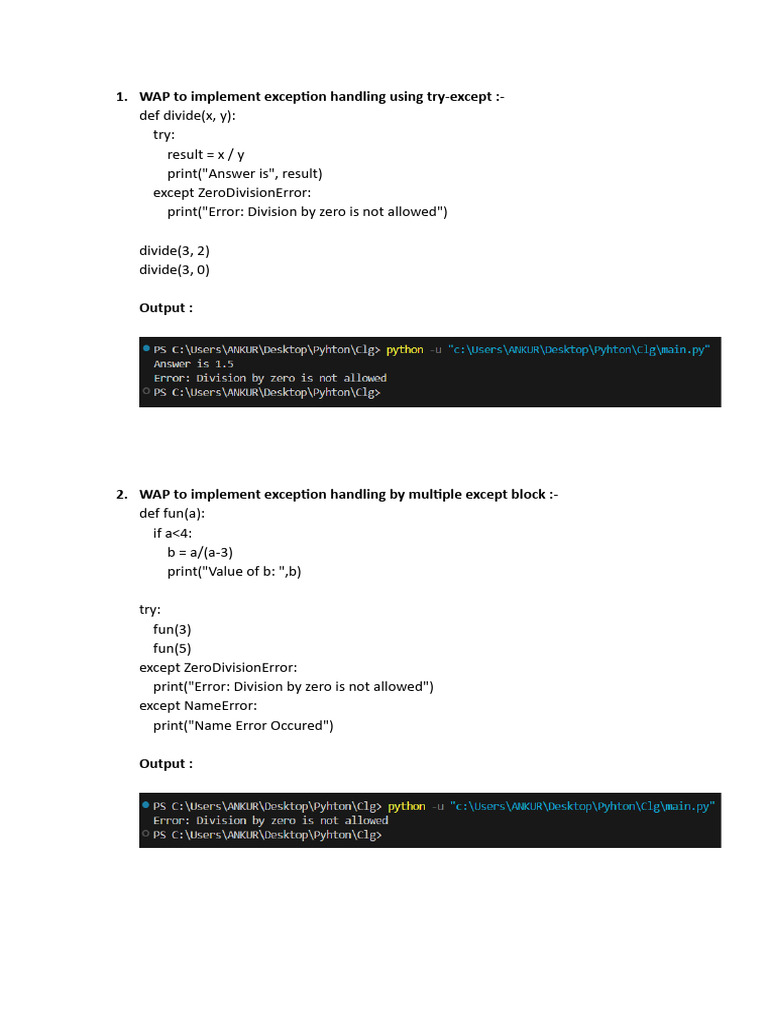 1. WAP to implement exception handling using try-except :-
def divide(x, y):
    try:
        result = x / y
        print("Answer is", result)
    except ZeroDivisionError:
        print("Error: Division by zero is not allowed")

divide(3, 2)
divide(3, 0)

Output :

PS C:\Users\ANKUR\Desktop\Pyhton\Clg> python -u "c:\Users\ANKUR\Desktop\Pyhton\Clg\main.py"
Answer is 1.5
Error: Division by zero is not allowed
PS C:\Users\ANKUR\Desktop\Pyhton\Clg>

2. WAP to implement exception handling by multiple except block :-
def fun(a):
    if a<4:
        b = a/(a-3)
        print("Value of b: ",b)

try:
    fun(3)
    fun(5)
except ZeroDivisionError:
    print("Error: Division by zero is not allowed")
except NameError:
    print("Name Error Occured")

Output :

PS C:\Users\ANKUR\Desktop\Pyhton\Clg> python -u "c:\Users\ANKUR\Desktop\Pyhton\Clg\main.py"
Error: Division by zero is not allowed
PS C:\Users\ANKUR\Desktop\Pyhton\Clg>